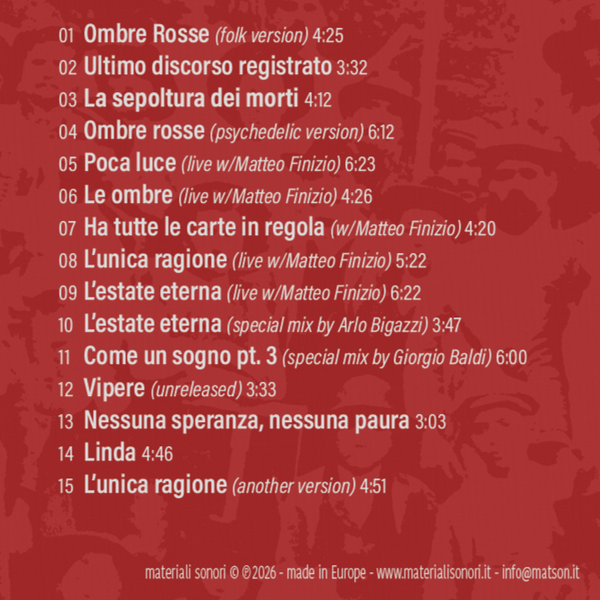 01 Ombre Rosse (folk version) 4:25
02 Ultimo discorso registrato 3:32
03 La sepoltura dei morti 4:12
04 Ombre rosse (psychedelic version) 6:12
05 Poca luce (live w/Matteo Finizio) 6:23
06 Le ombre (live w/Matteo Finizio) 4:26
07 Ha tutte le carte in regola (w/Matteo Finizio) 4:20
08 L'unica ragione (live w/Matteo Finizio) 5:22
09 L'estate eterna (live w/Matteo Finizio) 6:22
10 L'estate eterna (special mix by Arlo Bigazzi) 3:47
11 Come un sogno pt. 3 (special mix by Giorgio Baldi) 6:00
12 Vipere (unreleased) 3:33
13 Nessuna speranza, nessuna paura 3:03
14 Linda 4:46
15 L'unica ragione (another version) 4:51

materiali sonori © ℗ 2026 - made in Europe - www.materialisonori.it - info@matson.it